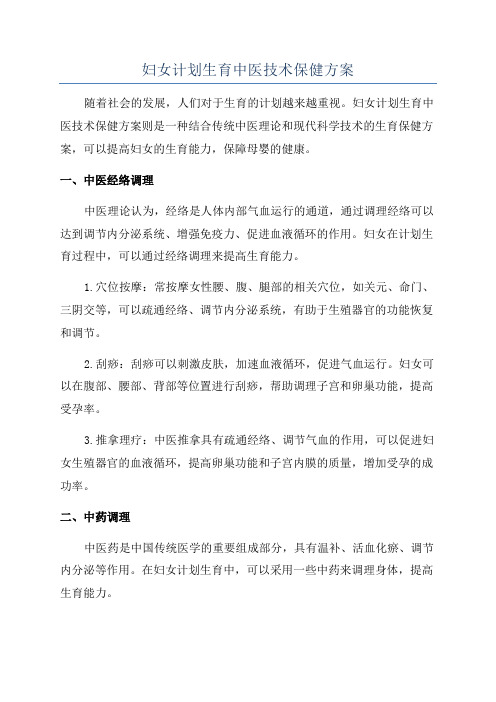 妇女计划生育中医技术保健方案

随着社会的发展，人们对于生育的计划越来越重视。妇女计划生育中医技术保健方案则是一种结合传统中医理论和现代科学技术的生育保健方案，可以提高妇女的生育能力，保障母婴的健康。

一、中医经络调理

中医理论认为，经络是人体内部气血运行的通道，通过调理经络可以达到调节内分泌系统、增强免疫力、促进血液循环的作用。妇女在计划生育过程中，可以通过经络调理来提高生育能力。

1.穴位按摩：常按摩女性腰、腹、腿部的相关穴位，如关元、命门、三阴交等，可以疏通经络、调节内分泌系统，有助于生殖器官的功能恢复和调节。

2.刮痧：刮痧可以刺激皮肤，加速血液循环，促进气血运行。妇女可以在腹部、腰部、背部等位置进行刮痧，帮助调理子宫和卵巢功能，提高受孕率。

3.推拿理疗：中医推拿具有疏通经络、调节气血的作用，可以促进妇女生殖器官的血液循环，提高卵巢功能和子宫内膜的质量，增加受孕的成功率。

二、中药调理

中医药是中国传统医学的重要组成部分，具有温补、活血化瘀、调节内分泌等作用。在妇女计划生育中，可以采用一些中药来调理身体，提高生育能力。